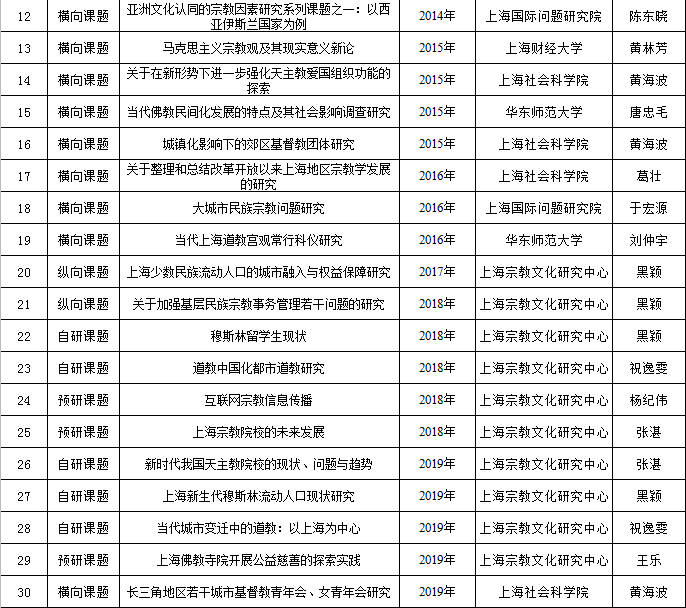 | 12 | 横向课题 | 亚洲文化认同的宗教因素研究系列课题之一：以西亚伊斯兰国家为例 | 2014年 | 上海国际问题研究院 | 陈东晓 |
|---|---|---|---|---|---|
| 13 | 横向课题 | 马克思主义宗教观及其现实意义新论 | 2015年 | 上海财经大学 | 黄林芳 |
| 14 | 横向课题 | 关于在新形势下进一步强化天主教爱国组织功能的探索 | 2015年 | 上海社会科学院 | 黄海波 |
| 15 | 横向课题 | 当代佛教民间化发展的特点及其社会影响调查研究 | 2015年 | 华东师范大学 | 唐忠毛 |
| 16 | 横向课题 | 城镇化影响下的郊区基督教团体研究 | 2015年 | 上海社会科学院 | 黄海波 |
| 17 | 横向课题 | 关于整理和总结改革开放以来上海地区宗教学发展的研究 | 2016年 | 上海社会科学院 | 葛壮 |
| 18 | 横向课题 | 大城市民族宗教问题研究 | 2016年 | 上海国际问题研究院 | 于宏源 |
| 19 | 横向课题 | 当代上海道教宫观常行科仪研究 | 2016年 | 华东师范大学 | 刘仲宇 |
| 20 | 纵向课题 | 上海少数民族流动人口的城市融入与权益保障研究 | 2017年 | 上海宗教文化研究中心 | 黑颖 |
| 21 | 纵向课题 | 关于加强基层民族宗教事务管理若干问题的研究 | 2018年 | 上海宗教文化研究中心 | 黑颖 |
| 22 | 自研课题 | 穆斯林留学生现状 | 2018年 | 上海宗教文化研究中心 | 黑颖 |
| 23 | 自研课题 | 道教中国化都市道教研究 | 2018年 | 上海宗教文化研究中心 | 祝逸雯 |
| 24 | 预研课题 | 互联网宗教信息传播 | 2018年 | 上海宗教文化研究中心 | 杨纪伟 |
| 25 | 预研课题 | 上海宗教院校的未来发展 | 2018年 | 上海宗教文化研究中心 | 张湛 |
| 26 | 自研课题 | 新时代我国天主教院校的现状、问题与趋势 | 2019年 | 上海宗教文化研究中心 | 张湛 |
| 27 | 自研课题 | 上海新生代穆斯林流动人口现状研究 | 2019年 | 上海宗教文化研究中心 | 黑颖 |
| 28 | 自研课题 | 当代城市变迁中的道教：以上海为中心 | 2019年 | 上海宗教文化研究中心 | 祝逸雯 |
| 29 | 预研课题 | 上海佛教寺院开展公益慈善的探索实践 | 2019年 | 上海宗教文化研究中心 | 王乐 |
| 30 | 横向课题 | 长三角地区若干城市基督教青年会、女青年会研究 | 2019年 | 上海社会科学院 | 黄海波 |